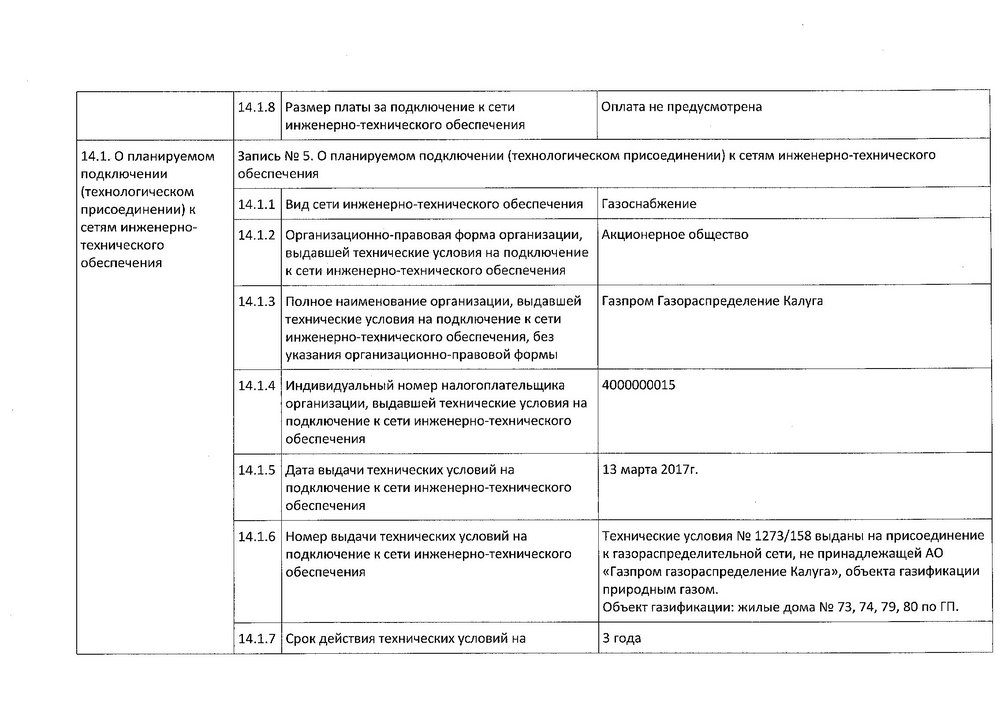 |  | 14.1.8 | Размер платы за подключение к сети инженерно-технического обеспечения | Оплата не предусмотрена |
|---|---|---|---|
| 14.1. О планируемом подключении (технологическом присоединении) к сетям инженерно-технического обеспечения | Запись № 5. О планируемом подключении (технологическом присоединении) к сетям инженерно-технического обеспечения | | |
| | 14.1.1 | Вид сети инженерно-технического обеспечения | Газоснабжение |
| | 14.1.2 | Организационно-правовая форма организации, выдавшей технические условия на подключение к сети инженерно-технического обеспечения | Акционерное общество |
| | 14.1.3 | Полное наименование организации, выдавшей технические условия на подключение к сети инженерно-технического обеспечения, без указания организационно-правовой формы | Газпром Газораспределение Калуга |
| | 14.1.4 | Индивидуальный номер налогоплательщика организации, выдавшей технические условия на подключение к сети инженерно-технического обеспечения | 4000000015 |
| | 14.1.5 | Дата выдачи технических условий на подключение к сети инженерно-технического обеспечения | 13 марта 2017г. |
| | 14.1.6 | Номер выдачи технических условий на подключение к сети инженерно-технического обеспечения | Технические условия № 1273/158 выданы на присоединение к газораспределительной сети, не принадлежащей АО «Газпром газораспределение Калуга», объекта газификации природным газом. Объект газификации: жилые дома № 73, 74, 79, 80 по ГП. |
| | 14.1.7 | Срок действия технических условий на | 3 года |